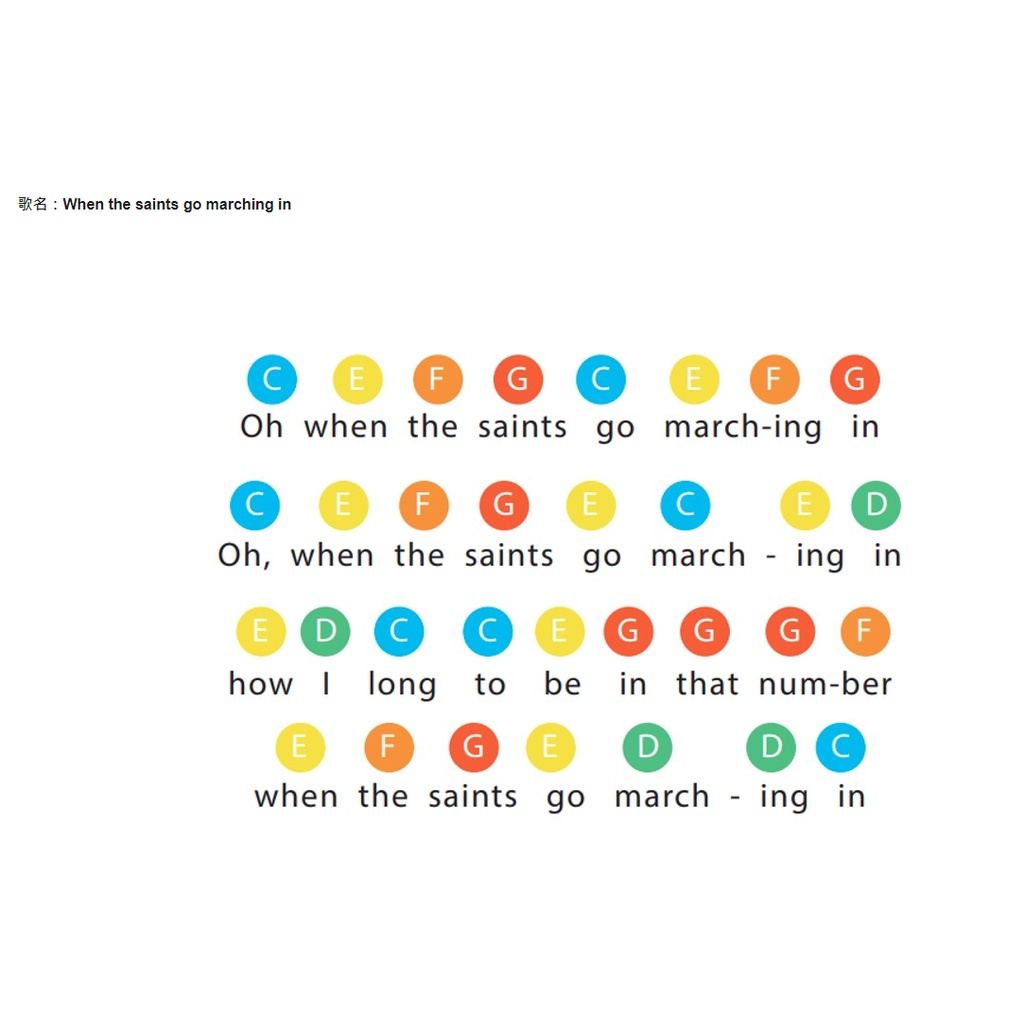 歌名：When the saints go marching in

C E F G C E F G
Oh when the saints go march-ing in

C E F G E C E D
Oh, when the saints go march - ing in

E D C C E G G G F
how I long to be in that num-ber

E F G E D D C
when the saints go march - ing in